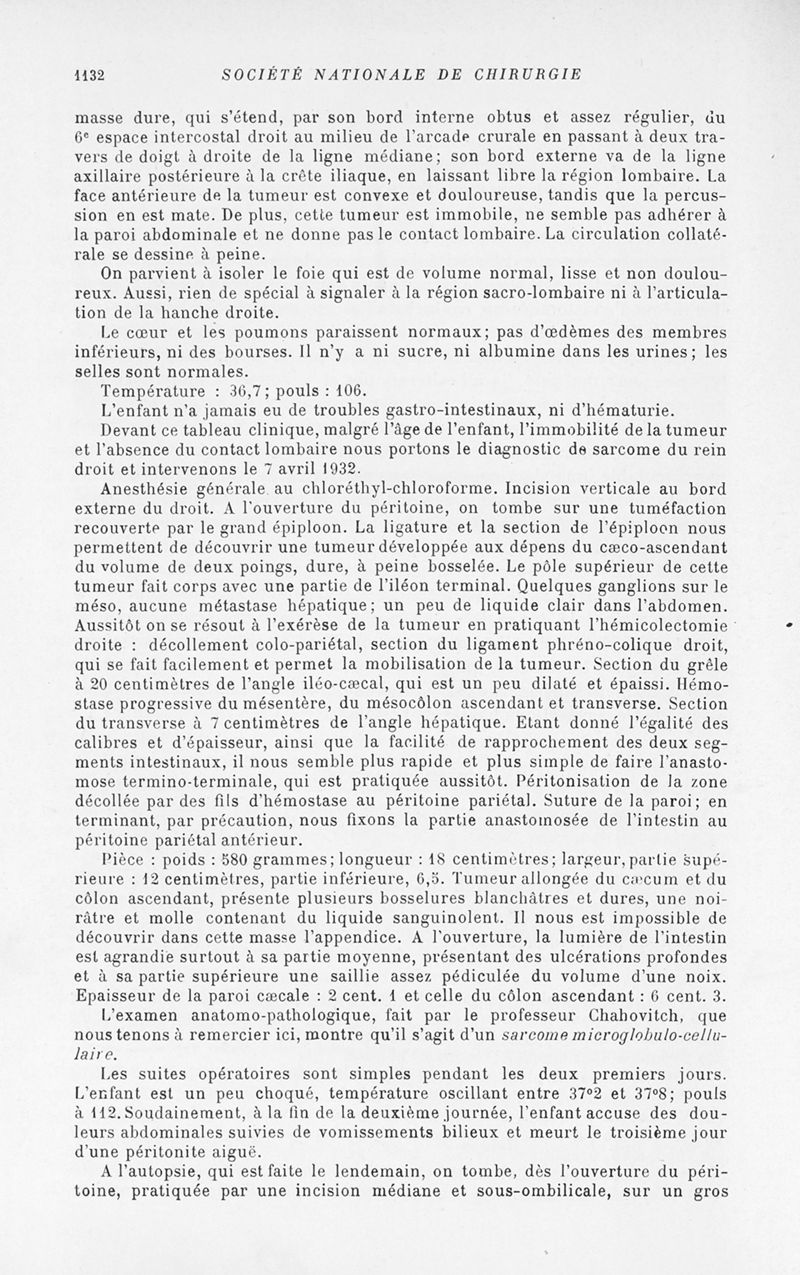 1132 SOCIÉTÉ NATIONALE DE CHIRURGIE

masse dure, qui s'étend, par son bord interne obtus et assez régulier, du 6e espace intercostal droit au milieu de l'arcade crurale en passant à deux travers de doigt à droite de la ligne médiane; son bord externe va de la ligne axillaire postérieure à la crête iliaque, en laissant libre la région lombaire. La face antérieure de la tumeur est convexe et douloureuse, tandis que la percussion en est mate. De plus, cette tumeur est immobile, ne semble pas adhérer à la paroi abdominale et ne donne pas le contact lombaire. La circulation collatérale se dessine à peine.

On parvient à isoler le foie qui est de volume normal, lisse et non douloureux. Aussi, rien de spécial à signaler à la région sacro-lombaire ni à l'articulation de la hanche droite.

Le cœur et les poumons paraissent normaux; pas d'œdèmes des membres inférieurs, ni des bourses. Il n'y a ni sucre, ni albumine dans les urines; les selles sont normales.

Température : 36,7; pouls : 106.

L'enfant n'a jamais eu de troubles gastro-intestinaux, ni d'hématurie.

Devant ce tableau clinique, malgré l'âge de l'enfant, l'immobilité de la tumeur et l'absence du contact lombaire nous portons le diagnostic de sarcome du rein droit et intervenons le 7 avril 1932.

Anesthésie générale au chloréthyl-chloroforme. Incision verticale au bord externe du droit. A l'ouverture du péritoine, on tombe sur une tuméfaction recouverte par le grand épiploon. La ligature et la section de l'épiploon nous permettent de découvrir une tumeur développée aux dépens du cæco-ascendant du volume de deux poings, dure, à peine bosselée. Le pôle supérieur de cette tumeur fait corps avec une partie de l'iléon terminal. Quelques ganglions sur le méso, aucune métastase hépatique; un peu de liquide clair dans l'abdomen. Aussitôt on se résout à l'exérèse de la tumeur en pratiquant l'hémicolectomie droite : décollement colo-pariétal, section du ligament phréno-colique droit, qui se fait facilement et permet la mobilisation de la tumeur. Section du grêle à 20 centimètres de l'angle iléo-cæcal, qui est un peu dilaté et épaissi. Hémostase progressive du mésentère, du mésocôlon ascendant et transverse. Section du transverse à 7 centimètres de l'angle hépatique. Etant donné l'égalité des calibres et d'épaisseur, ainsi que la facilité de rapprochement des deux segments intestinaux, il nous semble plus rapide et plus simple de faire l'anastomose termino-terminale, qui est pratiquée aussitôt. Péritonisation de la zone décollée par des fils d'hémostase au péritoine pariétal. Suture de la paroi; en terminant, par précaution, nous fixons la partie anastomosée de l'intestin au péritoine pariétal antérieur.

Pièce : poids : 580 grammes; longueur : 18 centimètres; largeur, partie supérieure : 12 centimètres, partie inférieure, 6,5. Tumeur allongée du cæcum et du côlon ascendant, présente plusieurs bosselures blanchâtres et dures, une noirâtre et molle contenant du liquide sanguinolent. Il nous est impossible de découvrir dans cette masse l'appendice. A l'ouverture, la lumière de l'intestin est agrandie surtout à sa partie moyenne, présentant des ulcérations profondes et à sa partie supérieure une saillie assez pédiculée du volume d'une noix. Epaisseur de la paroi cæcale : 2 cent. 1 et celle du côlon ascendant : 6 cent. 3.

L'examen anatomo-pathologique, fait par le professeur Chabovitch, que nous tenons à remercier ici, montre qu'il s'agit d'un sarcome microglobulo-cellulaire.

Les suites opératoires sont simples pendant les deux premiers jours. L'enfant est un peu choqué, température oscillant entre 37°2 et 37°8; pouls à 112. Soudainement, à la fin de la deuxième journée, l'enfant accuse des douleurs abdominales suivies de vomissements bilieux et meurt le troisième jour d'une péritonite aiguë.

A l'autopsie, qui est faite le lendemain, on tombe, dès l'ouverture du péritoine, pratiquée par une incision médiane et sous-ombilicale, sur un gros